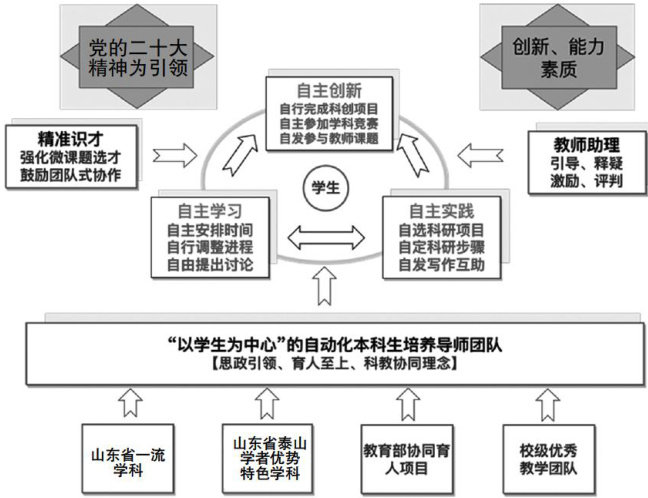 党的二十大精神为引领

创新、能力素质

自主创新
自行完成科创项目
自主参加学科竞赛
自发参与教师课题

精准识才
强化微课题选才
鼓励团队式协作

教师助理
引导、释疑
激励、评判

学生

自主学习
自主安排时间
自行调整进程
自由提出讨论

自主实践
自选科研项目
自定科研步骤
自发写作互助

“以学生为中心”的自动化本科生培养导师团队
【思政引领、育人至上、科教协同理念】

山东省一流学科

山东省泰山学者优势特色学科

教育部协同育人项目

校级优秀教学团队